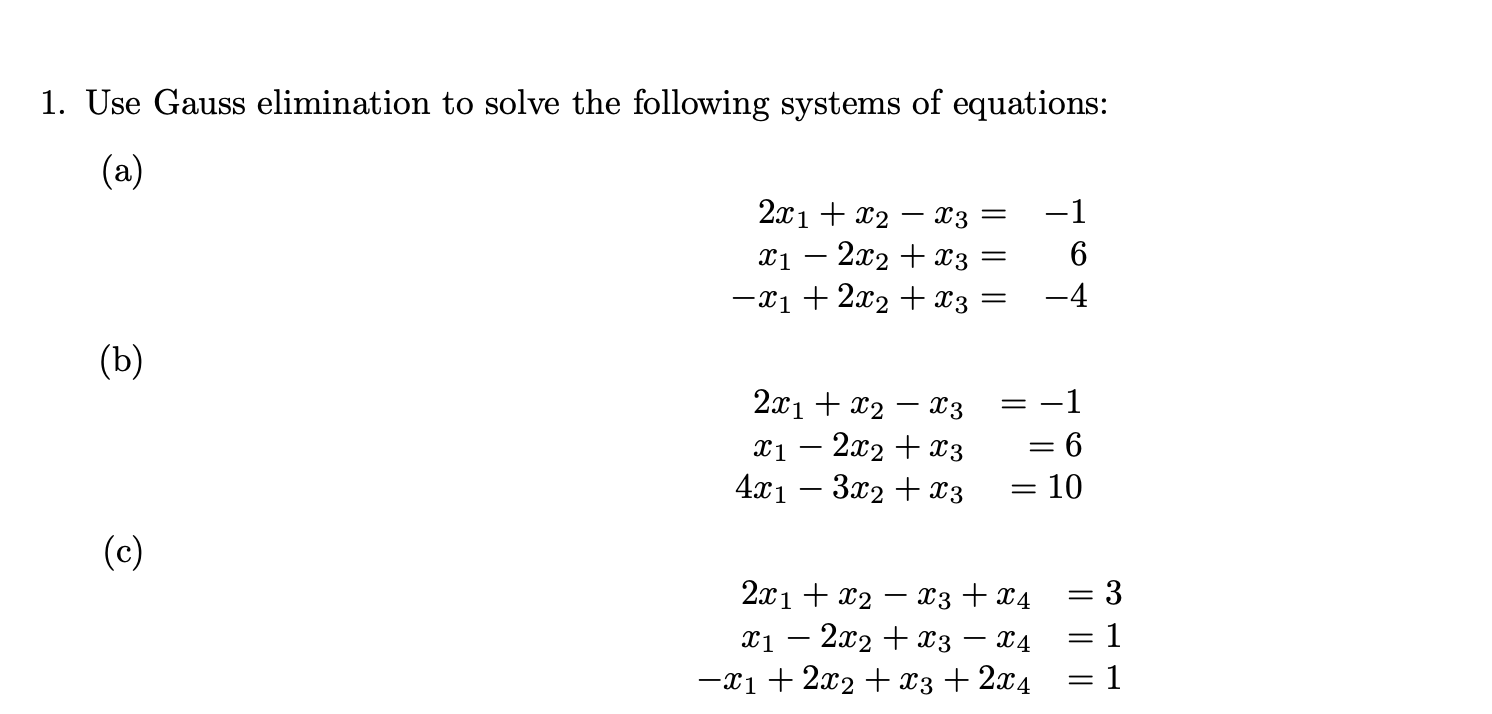 1. Use Gauss elimination to solve the following systems of equations:

(a)

$2x_1 + x_2 - x_3 = -1$
$x_1 - 2x_2 + x_3 = 6$
$-x_1 + 2x_2 + x_3 = -4$

(b)

$2x_1 + x_2 - x_3 = -1$
$x_1 - 2x_2 + x_3 = 6$
$4x_1 - 3x_2 + x_3 = 10$

(c)

$2x_1 + x_2 - x_3 + x_4 = 3$
$x_1 - 2x_2 + x_3 - x_4 = 1$
$-x_1 + 2x_2 + x_3 + 2x_4 = 1$